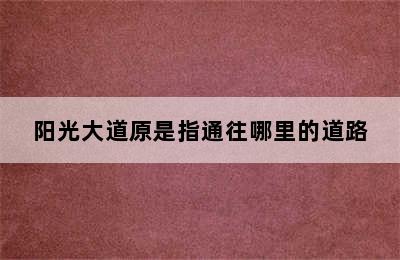 阳光大道原是指通往哪里的道路